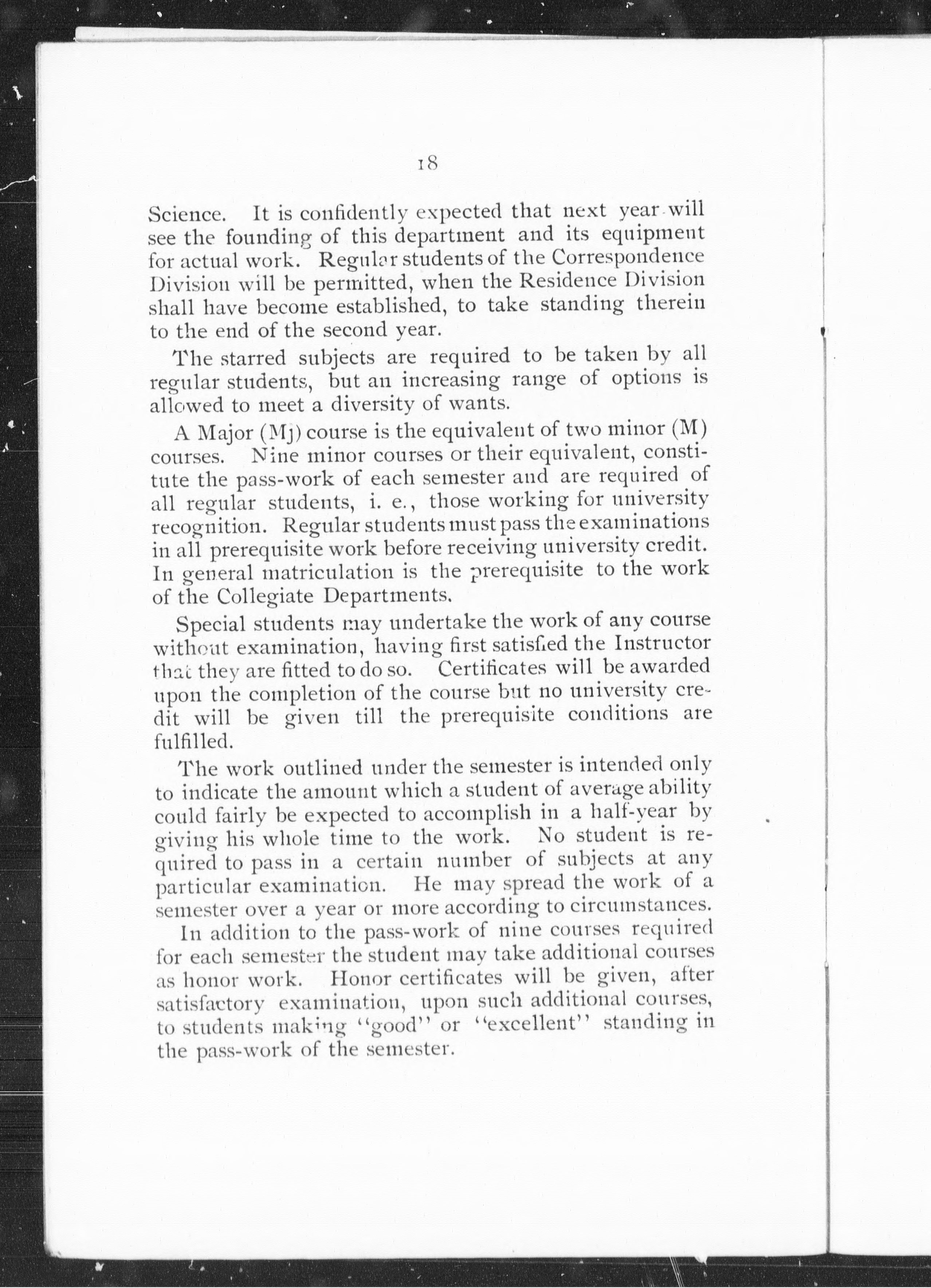 18

Science. It is confidently expected that next year will see the founding of this department and its equipment for actual work. Regular students of the Correspondence Division will be permitted, when the Residence Division shall have become established, to take standing therein to the end of the second year.

The starred subjects are required to be taken by all regular students, but an increasing range of options is allowed to meet a diversity of wants.

A Major (Mj) course is the equivalent of two minor (M) courses. Nine minor courses or their equivalent, constitute the pass-work of each semester and are required of all regular students, i. e., those working for university recognition. Regular students must pass the examinations in all prerequisite work before receiving university credit. In general matriculation is the prerequisite to the work of the Collegiate Departments.

Special students may undertake the work of any course without examination, having first satisfied the Instructor that they are fitted to do so. Certificates will be awarded upon the completion of the course but no university credit will be given till the prerequisite conditions are fulfilled.

The work outlined under the semester is intended only to indicate the amount which a student of average ability could fairly be expected to accomplish in a half-year by giving his whole time to the work. No student is required to pass in a certain number of subjects at any particular examination. He may spread the work of a semester over a year or more according to circumstances.

In addition to the pass-work of nine courses required for each semester the student may take additional courses as honor work. Honor certificates will be given, after satisfactory examination, upon such additional courses, to students making "good" or "excellent" standing in the pass-work of the semester.